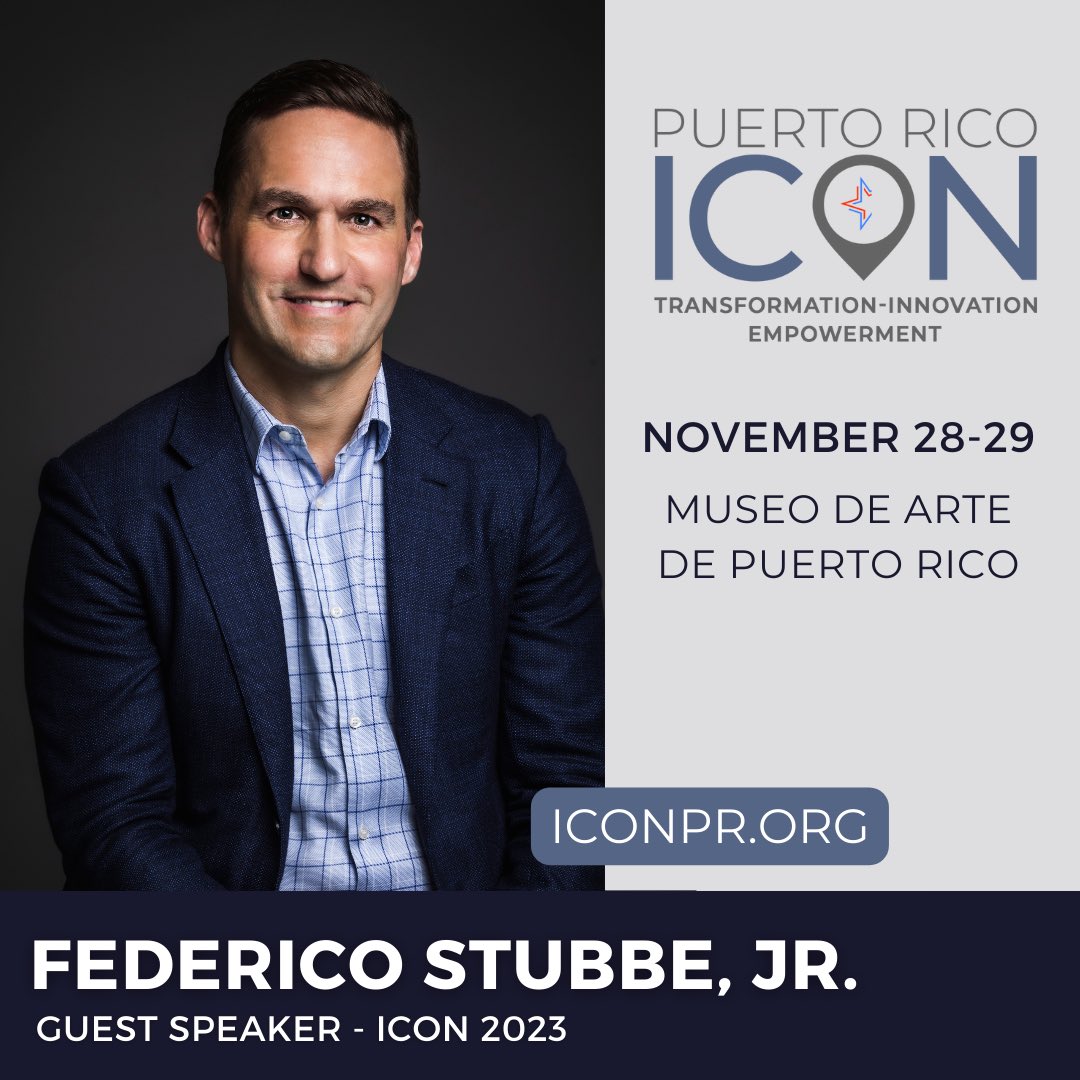 PUERTO RICO
ICON
TRANSFORMATION-INNOVATION
EMPOWERMENT

NOVEMBER 28-29

MUSEO DE ARTE
DE PUERTO RICO

ICONPR.ORG

FEDERICO STUBBE, JR.
GUEST SPEAKER - ICON 2023